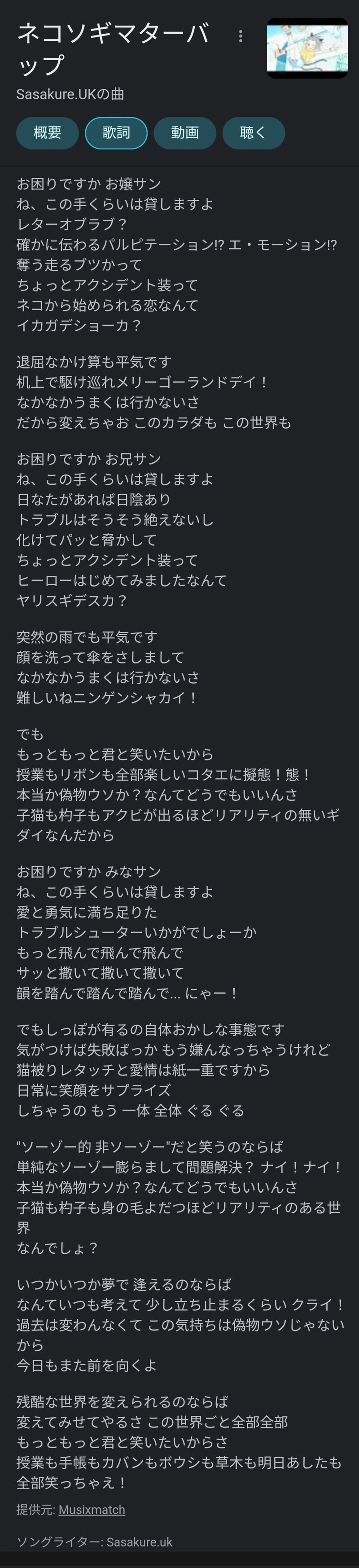 ネコソギマターバップ

Sasakure.UKの曲

概要 歌詞 動画 聴く

お困りですか お嬢サン
ね、この手くらいは貸しますよ
レターオブラブ？
確かに伝わるパルピテーション!? エ・モーション!?
奪う走るブツかって
ちょっとアクシデント装って
ネコから始められる恋なんて
イカガデショーカ？

退屈なかけ算も平気です
机上で駆け巡れメリーゴーランドデイ！
なかなかうまくは行かないさ
だから変えちゃお このカラダも この世界も

お困りですか お兄サン
ね、この手くらいは貸しますよ
日なたがあれば日陰あり
トラブルはそうそう絶えないし
化けてパッと脅かして
ちょっとアクシデント装って
ヒーローはじめてみましたなんて
ヤリスギデスカ？

突然の雨でも平気です
顔を洗って傘をさしまして
なかなかうまくは行かないさ
難しいねニンゲンシャカイ！

でも
もっともっと君と笑いたいから
授業もリボンも全部楽しいコタエに擬態！態！
本当か偽物ウソか？なんてどうでもいいんさ
子猫も杓子もアクビが出るほどリアリティの無いギダイなんだから

お困りですか みなサン
ね、この手くらいは貸しますよ
愛と勇気に満ち足りた
トラブルシューターいかがでしょーか
もっと飛んで飛んで飛んで
サッと撒いて撒いて撒いて
韻を踏んで踏んで踏んで... にゃー！

でもしっぽが有るの自体おかしな事態です
気がつけば失敗ばっか もう嫌んなっちゃうけれど
猫被りレタッチと愛情は紙一重ですから
日常に笑顔をサプライズ
しちゃうの もう 一体 全体 ぐる ぐる

"ソーゾー的 非ソーゾー"だと笑うのならば
単純なソーゾー膨らまして問題解決？ ナイ！ナイ！
本当か偽物ウソか？なんてどうでもいいんさ
子猫も杓子も身の毛よだつほどリアリティのある世界
なんでしょ？

いつかいつか夢で 逢えるのならば
なんていつも考えて 少し立ち止まるくらい クライ！
過去は変わんなくて この気持ちは偽物ウソじゃないから
今日もまた前を向くよ

残酷な世界を変えられるのならば
変えてみせてやるさ この世界ごと全部全部
もっともっと君と笑いたいからさ
授業も手帳もカバンもボウシも草木も明日あしたも全部笑っちゃえ！

提供元: Musixmatch

ソングライター: Sasakure.uk